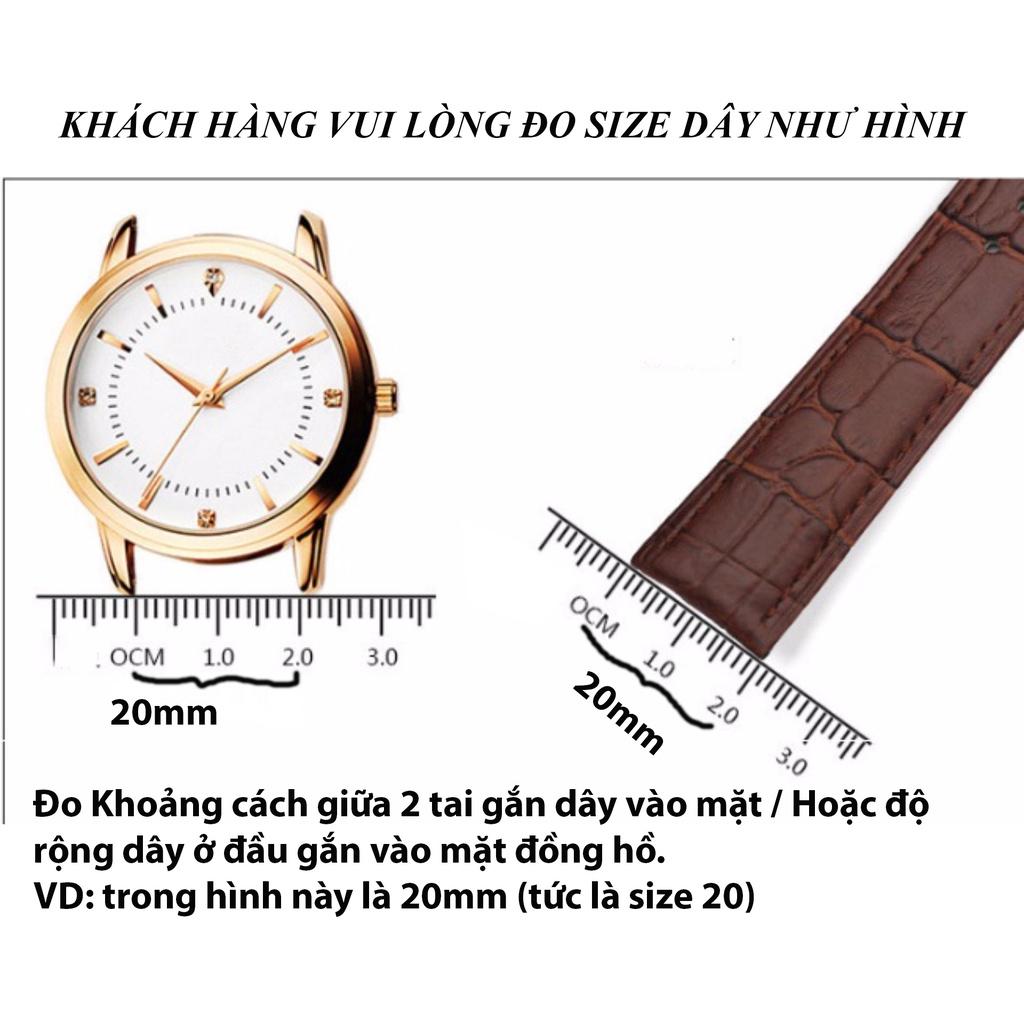 KHÁCH HÀNG VUI LÒNG ĐO SIZE DÂY NHƯ HÌNH

OCM 1.0 2.0 3.0

20mm

OCM 1.0 2.0 3.0

20mm

Đo Khoảng cách giữa 2 tai gắn dây vào mặt / Hoặc độ rộng dây ở đầu gắn vào mặt đồng hồ.
VD: trong hình này là 20mm (tức là size 20)